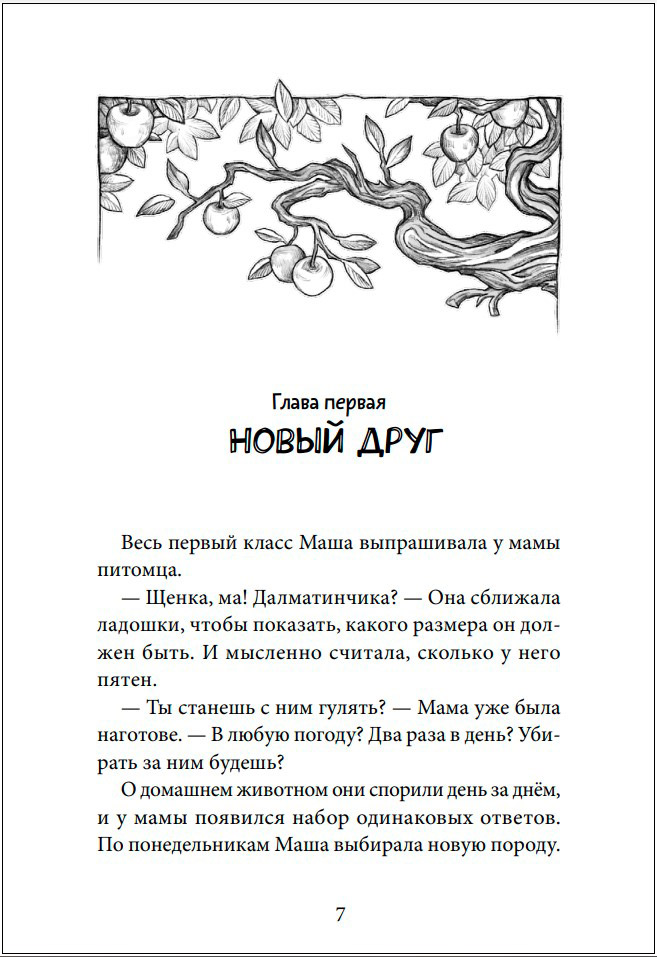 Глава первая
НОВЫЙ ДРУГ

Весь первый класс Маша выпрашивала у мамы питомца.

— Щенка, ма! Далматинчика? — Она сближала ладошки, чтобы показать, какого размера он должен быть. И мысленно считала, сколько у него пятен.

— Ты станешь с ним гулять? — Мама уже была наготове. — В любую погоду? Два раза в день? Убирать за ним будешь?

О домашнем животном они спорили день за днём, и у мамы появился набор одинаковых ответов. По понедельникам Маша выбирала новую породу.

7